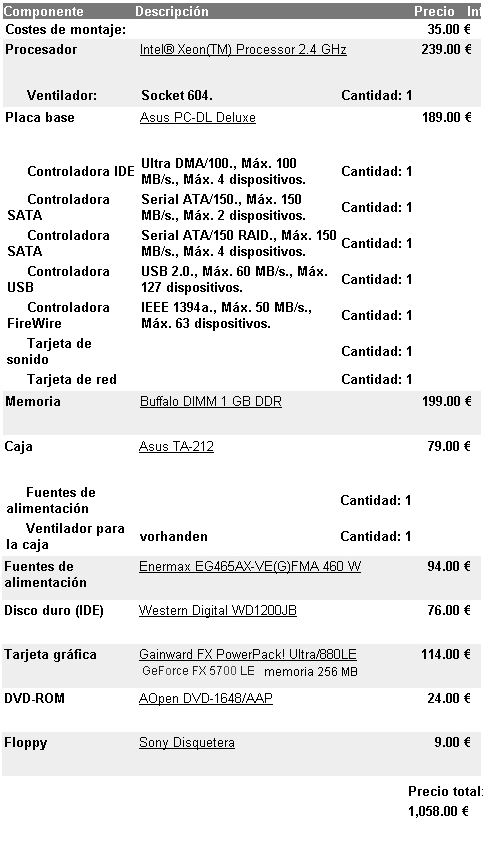 | Componente | Descripción | | Precio | Inf |
|---|---|---|---|---|
| Costes de montaje: | | | 35.00 € | |
| Procesador | Intel® Xeon(TM) Processor 2.4 GHz | | 239.00 € | |
| Ventilador: | Socket 604. | Cantidad: 1 | | |
| Placa base | Asus PC-DL Deluxe | | 189.00 € | |
| Controladora IDE | Ultra DMA/100., Máx. 100 MB/s., Máx. 4 dispositivos. | Cantidad: 1 | | |
| Controladora SATA | Serial ATA/150., Máx. 150 MB/s., Máx. 2 dispositivos. | Cantidad: 1 | | |
| Controladora SATA | Serial ATA/150 RAID., Máx. 150 MB/s., Máx. 4 dispositivos. | Cantidad: 1 | | |
| Controladora USB | USB 2.0., Máx. 60 MB/s., Máx. 127 dispositivos. | Cantidad: 1 | | |
| Controladora FireWire | IEEE 1394a., Máx. 50 MB/s., Máx. 63 dispositivos. | Cantidad: 1 | | |
| Tarjeta de sonido | | Cantidad: 1 | | |
| Tarjeta de red | | Cantidad: 1 | | |
| Memoria | Buffalo DIMM 1 GB DDR | | 199.00 € | |
| Caja | Asus TA-212 | | 79.00 € | |
| Fuentes de alimentación | | Cantidad: 1 | | |
| Ventilador para la caja | vorhanden | Cantidad: 1 | | |
| Fuentes de alimentación | Enermax EG465AX-VE(G)FMA 460 W | | 94.00 € | |
| Disco duro (IDE) | Western Digital WD1200JB | | 76.00 € | |
| Tarjeta gráfica | Gainward FX PowerPack! Ultra/880LE GeForce FX 5700 LE memoria 256 MB | | 114.00 € | |
| DVD-ROM | AOpen DVD-1648/AAP | | 24.00 € | |
| Floppy | Sony Disquetera | | 9.00 € | |

Precio total:
1,058.00 €